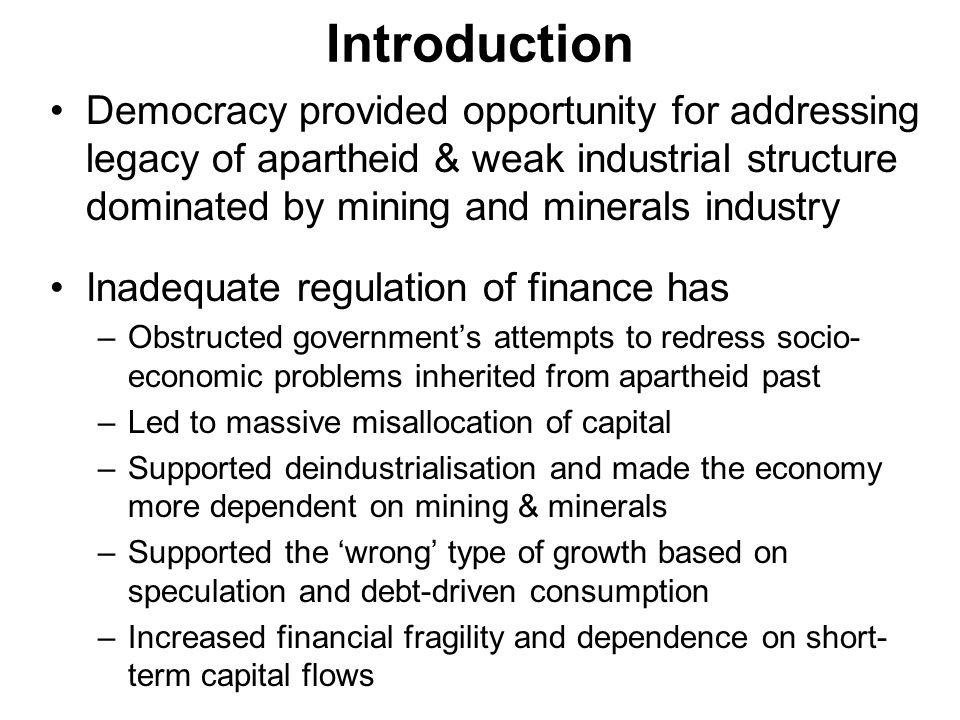 Introduction

• Democracy provided opportunity for addressing legacy of apartheid & weak industrial structure dominated by mining and minerals industry

• Inadequate regulation of finance has
– Obstructed government's attempts to redress socio-economic problems inherited from apartheid past
– Led to massive misallocation of capital
– Supported deindustrialisation and made the economy more dependent on mining & minerals
– Supported the 'wrong' type of growth based on speculation and debt-driven consumption
– Increased financial fragility and dependence on short-term capital flows